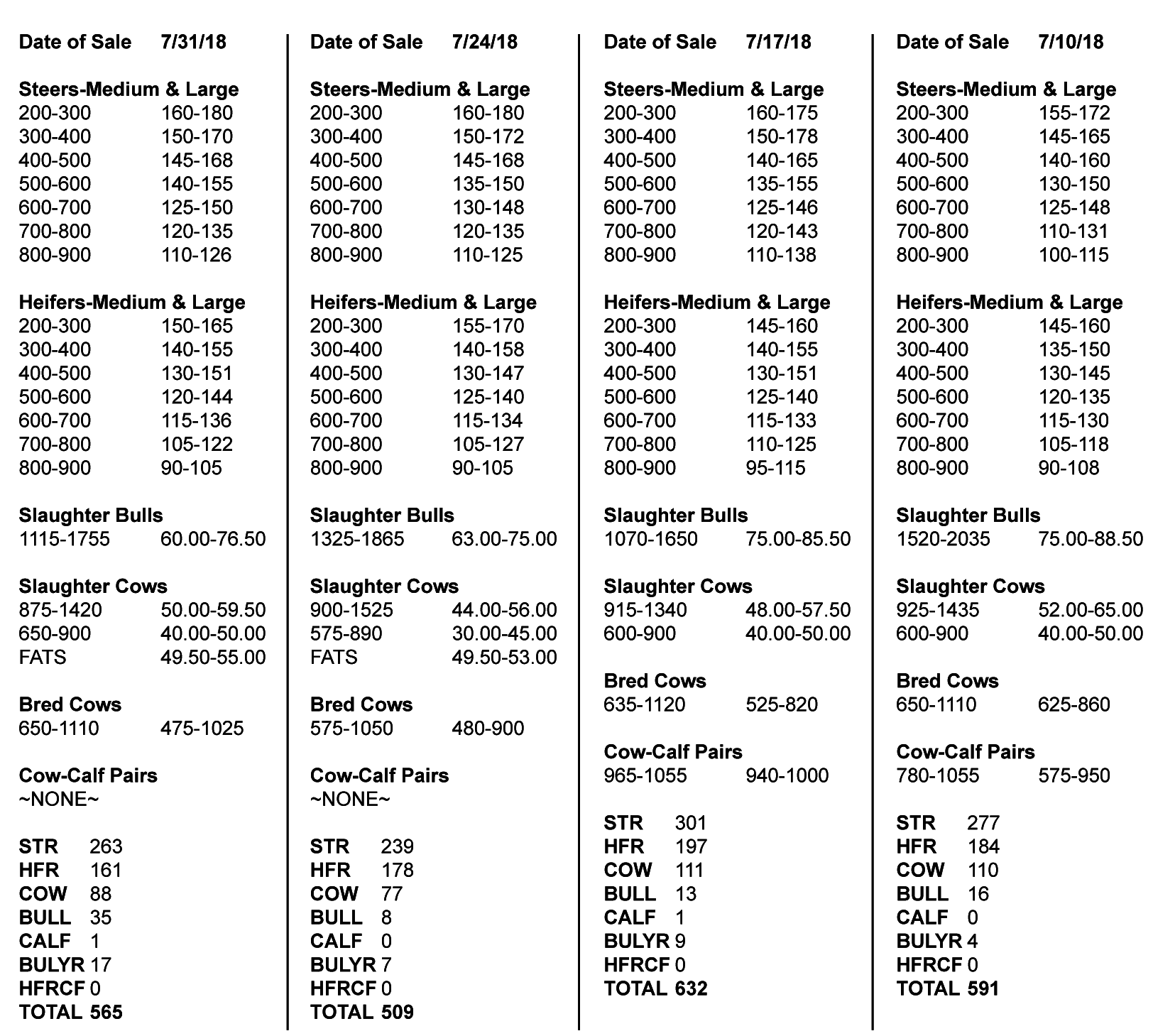 Date of Sale 7/31/18

Steers-Medium & Large
200-300 160-180
300-400 150-170
400-500 145-168
500-600 140-155
600-700 125-150
700-800 120-135
800-900 110-126

Heifers-Medium & Large
200-300 150-165
300-400 140-155
400-500 130-151
500-600 120-144
600-700 115-136
700-800 105-122
800-900 90-105

Slaughter Bulls
1115-1755 60.00-76.50

Slaughter Cows
875-1420 50.00-59.50
650-900 40.00-50.00
FATS 49.50-55.00

Bred Cows
650-1110 475-1025

Cow-Calf Pairs
~NONE~

STR 263
HFR 161
COW 88
BULL 35
CALF 1
BULYR 17
HFRCF 0
TOTAL 565

Date of Sale 7/24/18

Steers-Medium & Large
200-300 160-180
300-400 150-172
400-500 145-168
500-600 135-150
600-700 130-148
700-800 120-135
800-900 110-125

Heifers-Medium & Large
200-300 155-170
300-400 140-158
400-500 130-147
500-600 125-140
600-700 115-134
700-800 105-127
800-900 90-105

Slaughter Bulls
1325-1865 63.00-75.00

Slaughter Cows
900-1525 44.00-56.00
575-890 30.00-45.00
FATS 49.50-53.00

Bred Cows
575-1050 480-900

Cow-Calf Pairs
~NONE~

STR 239
HFR 178
COW 77
BULL 8
CALF 0
BULYR 7
HFRCF 0
TOTAL 509

Date of Sale 7/17/18

Steers-Medium & Large
200-300 160-175
300-400 150-178
400-500 140-165
500-600 135-155
600-700 125-146
700-800 120-143
800-900 110-138

Heifers-Medium & Large
200-300 145-160
300-400 140-155
400-500 130-151
500-600 125-140
600-700 115-133
700-800 110-125
800-900 95-115

Slaughter Bulls
1070-1650 75.00-85.50

Slaughter Cows
915-1340 48.00-57.50
600-900 40.00-50.00

Bred Cows
635-1120 525-820

Cow-Calf Pairs
965-1055 940-1000

STR 301
HFR 197
COW 111
BULL 13
CALF 1
BULYR 9
HFRCF 0
TOTAL 632

Date of Sale 7/10/18

Steers-Medium & Large
200-300 155-172
300-400 145-165
400-500 140-160
500-600 130-150
600-700 125-148
700-800 110-131
800-900 100-115

Heifers-Medium & Large
200-300 145-160
300-400 135-150
400-500 130-145
500-600 120-135
600-700 115-130
700-800 105-118
800-900 90-108

Slaughter Bulls
1520-2035 75.00-88.50

Slaughter Cows
925-1435 52.00-65.00
600-900 40.00-50.00

Bred Cows
650-1110 625-860

Cow-Calf Pairs
780-1055 575-950

STR 277
HFR 184
COW 110
BULL 16
CALF 0
BULYR 4
HFRCF 0
TOTAL 591